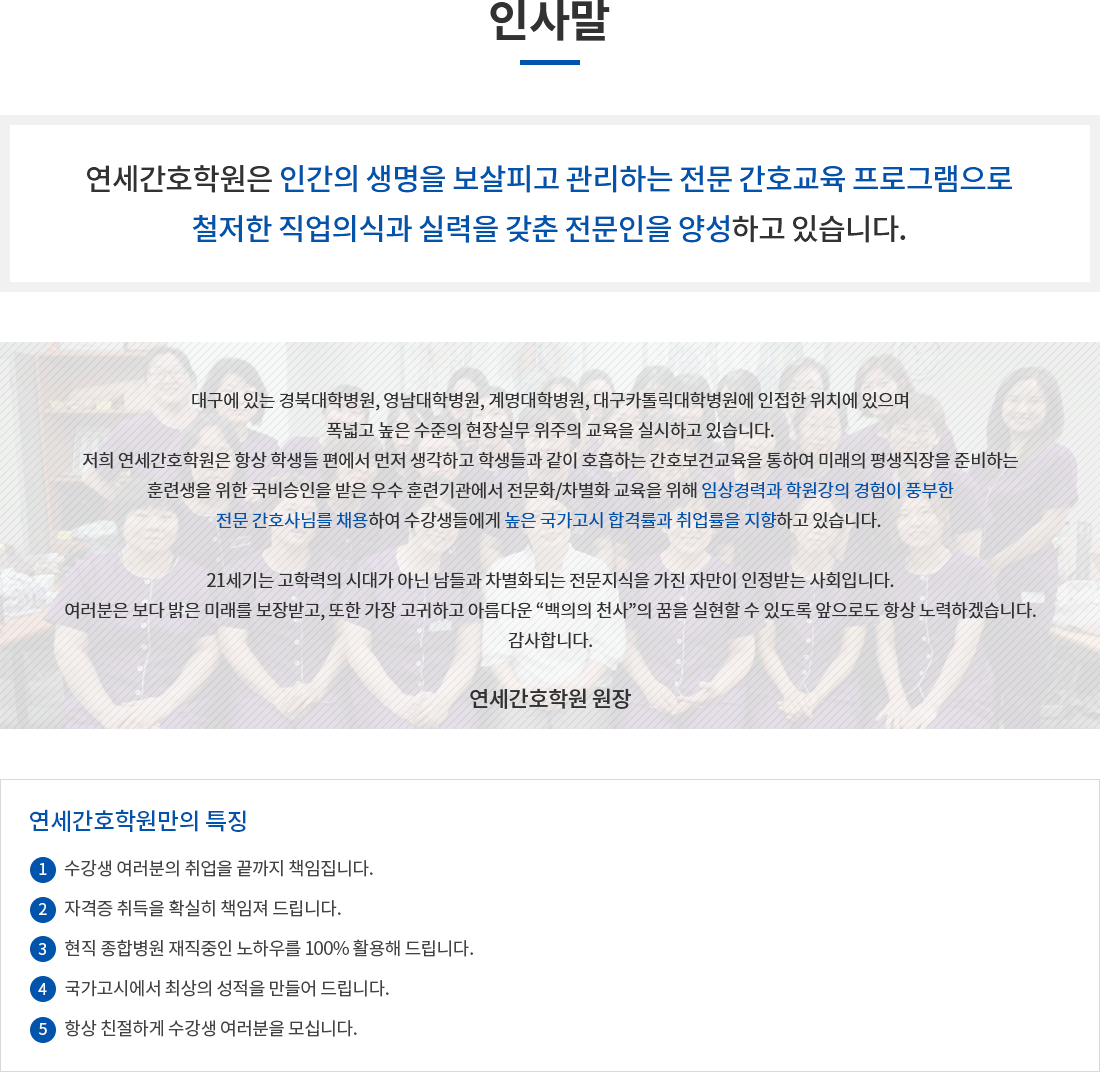 인사말

연세간호학원은 인간의 생명을 보살피고 관리하는 전문 간호교육 프로그램으로 철저한 직업의식과 실력을 갖춘 전문인을 양성하고 있습니다.

대구에 있는 경북대학병원, 영남대학병원, 계명대학병원, 대구카톨릭대학병원에 인접한 위치에 있으며 폭넓고 높은 수준의 현장실무 위주의 교육을 실시하고 있습니다. 저희 연세간호학원은 항상 학생들 편에서 먼저 생각하고 학생들과 같이 호흡하는 간호보건교육을 통하여 미래의 평생직장을 준비하는 훈련생을 위한 국비승인을 받은 우수 훈련기관에서 전문화/차별화 교육을 위해 임상경력과 학원강의 경험이 풍부한 전문 간호사님를 채용하여 수강생들에게 높은 국가고시 합격률과 취업률을 지향하고 있습니다.

21세기는 고학력의 시대가 아닌 남들과 차별화되는 전문지식을 가진 자만이 인정받는 사회입니다. 여러분은 보다 밝은 미래를 보장받고, 또한 가장 고귀하고 아름다운 "백의의 천사"의 꿈을 실현할 수 있도록 앞으로도 항상 노력하겠습니다. 감사합니다.

연세간호학원 원장

연세간호학원만의 특징

1 수강생 여러분의 취업을 끝까지 책임집니다.
2 자격증 취득을 확실히 책임져 드립니다.
3 현직 종합병원 재직중인 노하우를 100% 활용해 드립니다.
4 국가고시에서 최상의 성적을 만들어 드립니다.
5 항상 친절하게 수강생 여러분을 모십니다.